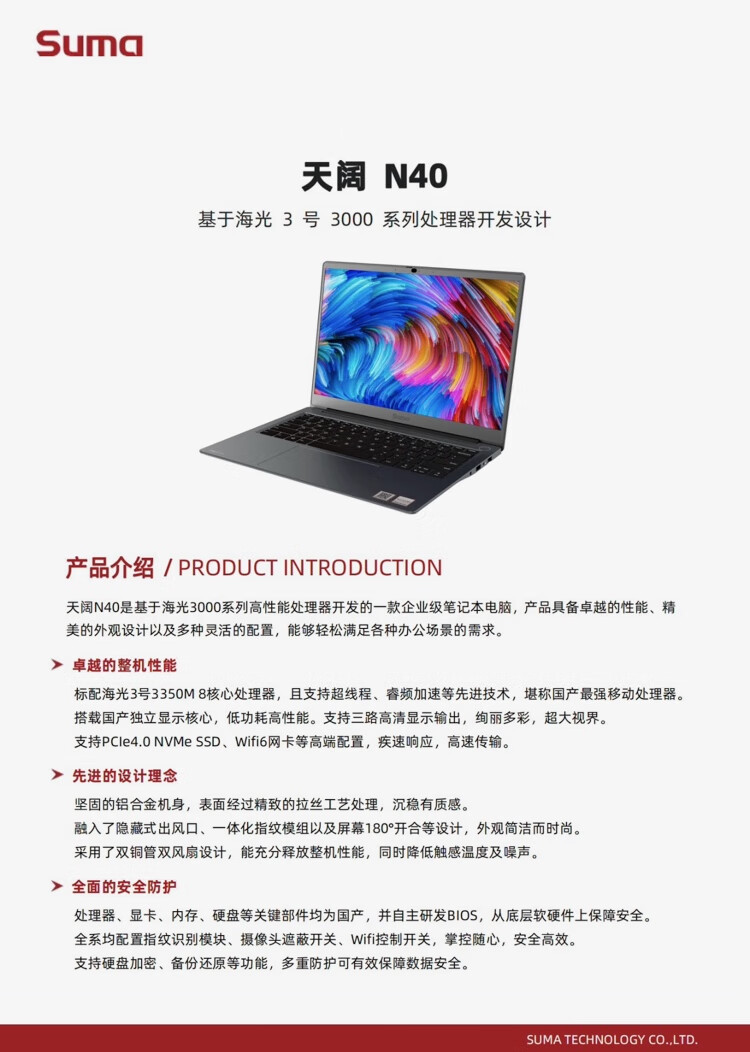 Suma

天阔 N40

基于海光 3 号 3000 系列处理器开发设计

产品介绍 / PRODUCT INTRODUCTION

天阔N40是基于海光3000系列高性能处理器开发的一款企业级笔记本电脑，产品具备卓越的性能、精美的外观设计以及多种灵活的配置，能够轻松满足各种办公场景的需求。

卓越的整机性能

标配海光3号3350M 8核心处理器，且支持超线程、睿频加速等先进技术，堪称国产最强移动处理器。
搭载国产独立显示核心，低功耗高性能。支持三路高清显示输出，绚丽多彩，超大视界。
支持PCIe4.0 NVMe SSD、Wifi6网卡等高端配置，疾速响应，高速传输。

先进的设计理念

坚固的铝合金机身，表面经过精致的拉丝工艺处理，沉稳有质感。
融入了隐藏式出风口、一体化指纹模组以及屏幕180°开合等设计，外观简洁而时尚。
采用了双铜管双风扇设计，能充分释放整机性能，同时降低触感温度及噪声。

全面的安全防护

处理器、显卡、内存、硬盘等关键部件均为国产，并自主研发BIOS，从底层软硬件上保障安全。
全系均配置指纹识别模块、摄像头遮蔽开关、Wifi控制开关，掌控随心，安全高效。
支持硬盘加密、备份还原等功能，多重防护可有效保障数据安全。

SUMA TECHNOLOGY CO.,LTD.